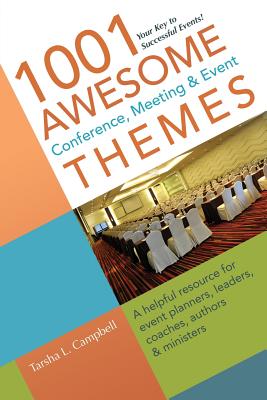 1001 Your Key to Successful Events!

AWESOME

Conference, Meeting & Event

THEMES

A helpful resource for event planners, leaders, coaches, authors & ministers

Tarsha L. Campbell